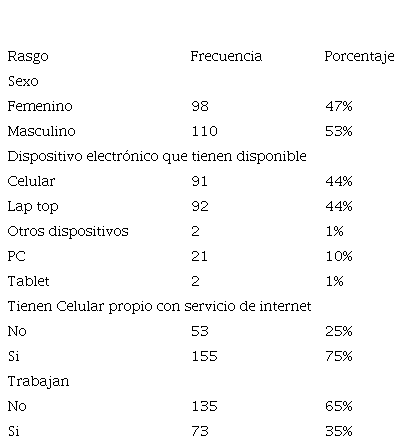 | Rasgo | Frecuencia | Porcentaje |
|---|---|---|
| Sexo | | |
| Femenino | 98 | 47% |
| Masculino | 110 | 53% |
| Dispositivo electrónico que tienen disponible | | |
| Celular | 91 | 44% |
| Lap top | 92 | 44% |
| Otros dispositivos | 2 | 1% |
| PC | 21 | 10% |
| Tablet | 2 | 1% |
| Tienen Celular propio con servicio de internet | | |
| No | 53 | 25% |
| Si | 155 | 75% |
| Trabajan | | |
| No | 135 | 65% |
| Si | 73 | 35% |